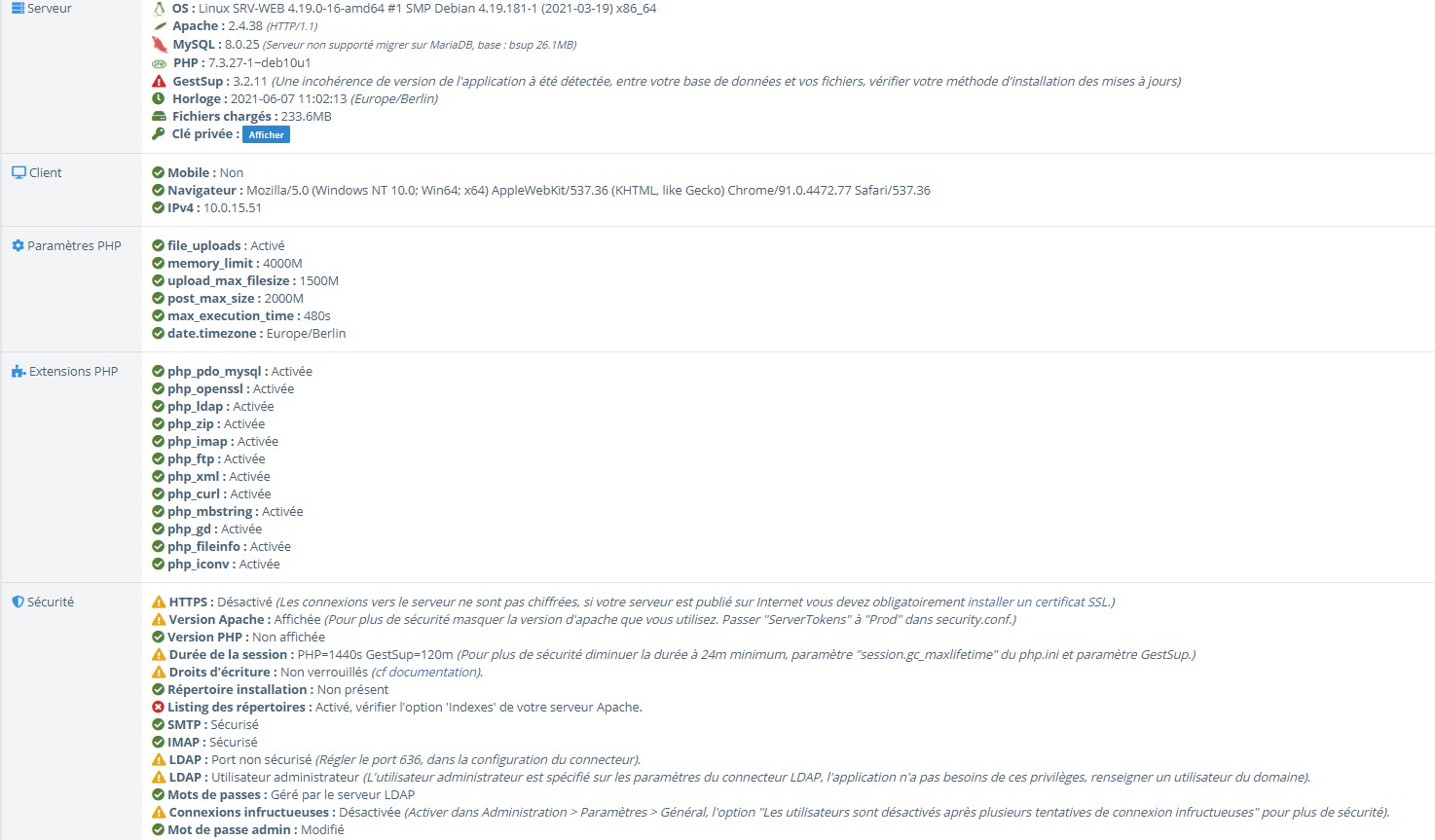 Serveur

OS : Linux SRV-WEB 4.19.0-16-amd64 #1 SMP Debian 4.19.181-1 (2021-03-19) x86_64
Apache : 2.4.38 (HTTP/1.1)
MySQL : 8.0.25 (Serveur non supporté migrer sur MariaDB, base : bsup 26.1MB)
PHP : 7.3.27-1~deb10u1
GestSup : 3.2.11 (Une incohérence de version de l'application à été détectée, entre votre base de données et vos fichiers, vérifier votre méthode d'installation des mises à jours)
Horloge : 2021-06-07 11:02:13 (Europe/Berlin)
Fichiers chargés : 233.6MB
Clé privée : Afficher

Client

Mobile : Non
Navigateur : Mozilla/5.0 (Windows NT 10.0; Win64; x64) AppleWebKit/537.36 (KHTML, like Gecko) Chrome/91.0.4472.77 Safari/537.36
IPv4 : 10.0.15.51

Paramètres PHP

file_uploads : Activé
memory_limit : 4000M
upload_max_filesize : 1500M
post_max_size : 2000M
max_execution_time : 480s
date.timezone : Europe/Berlin

Extensions PHP

php_pdo_mysql : Activée
php_openssl : Activée
php_ldap : Activée
php_zip : Activée
php_imap : Activée
php_ftp : Activée
php_xml : Activée
php_curl : Activée
php_mbstring : Activée
php_gd : Activée
php_fileinfo : Activée
php_iconv : Activée

Sécurité

HTTPS : Désactivé (Les connexions vers le serveur ne sont pas chiffrées, si votre serveur est publié sur Internet vous devez obligatoirement installer un certificat SSL.)
Version Apache : Affichée (Pour plus de sécurité masquer la version d'apache que vous utilisez. Passer "ServerTokens" à "Prod" dans security.conf.)
Version PHP : Non affichée
Durée de la session : PHP=1440s GestSup=120m (Pour plus de sécurité diminuer la durée à 24m minimum, paramètre "session.gc_maxlifetime" du php.ini et paramètre GestSup.)
Droits d'écriture : Non verrouillés (cf documentation).
Répertoire installation : Non présent
Listing des répertoires : Activé, vérifier l'option 'Indexes' de votre serveur Apache.
SMTP : Sécurisé
IMAP : Sécurisé
LDAP : Port non sécurisé (Régler le port 636, dans la configuration du connecteur).
LDAP : Utilisateur administrateur (L'utilisateur administrateur est spécifié sur les paramètres du connecteur LDAP, l'application n'a pas besoins de ces privilèges, renseigner un utilisateur du domaine).
Mots de passes : Géré par le serveur LDAP
Connexions infructueuses : Désactivée (Activer dans Administration > Paramètres > Général, l'option "Les utilisateurs sont désactivés après plusieurs tentatives de connexion infructueuses" pour plus de sécurité).
Mot de passe admin : Modifié